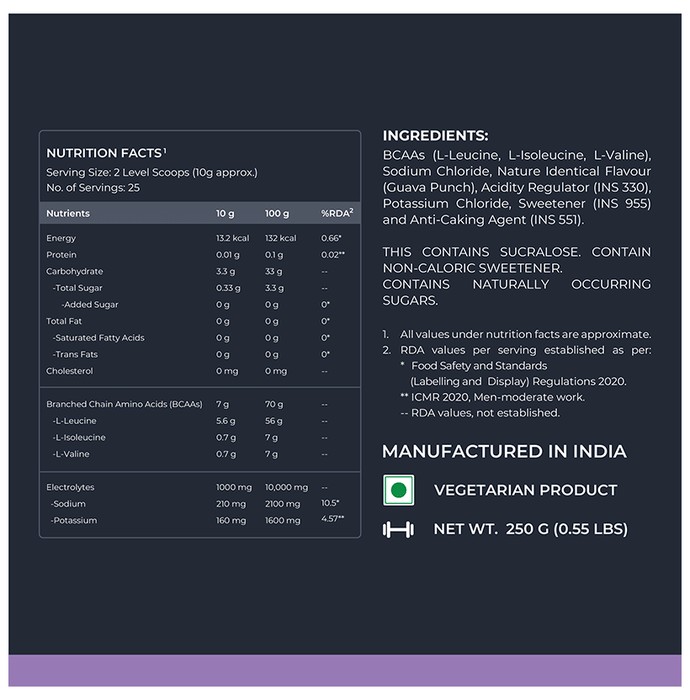 NUTRITION FACTS$^1$
Serving Size: 2 Level Scoops (10g approx.)
No. of Servings: 25

| Nutrients | 10 g | 100 g | %RDA$^2$ |
|---|---|---|---|
| Energy | 13.2 kcal | 132 kcal | 0.66* |
| Protein | 0.01 g | 0.1 g | 0.02** |
| Carbohydrate | 3.3 g | 33 g | -- |
| -Total Sugar | 0.33 g | 3.3 g | -- |
| -Added Sugar | 0 g | 0 g | 0* |
| Total Fat | 0 g | 0 g | 0* |
| -Saturated Fatty Acids | 0 g | 0 g | 0* |
| -Trans Fats | 0 g | 0 g | 0* |
| Cholesterol | 0 mg | 0 mg | -- |
| Branched Chain Amino Acids (BCAAs) | 7 g | 70 g | -- |
| -L-Leucine | 5.6 g | 56 g | -- |
| -L-Isoleucine | 0.7 g | 7 g | -- |
| -L-Valine | 0.7 g | 7 g | -- |
| Electrolytes | 1000 mg | 10,000 mg | -- |
| -Sodium | 210 mg | 2100 mg | 10.5* |
| -Potassium | 160 mg | 1600 mg | 4.57** |

INGREDIENTS:
BCAAs (L-Leucine, L-Isoleucine, L-Valine), Sodium Chloride, Nature Identical Flavour (Guava Punch), Acidity Regulator (INS 330), Potassium Chloride, Sweetener (INS 955) and Anti-Caking Agent (INS 551).

THIS CONTAINS SUCRALOSE. CONTAIN NON-CALORIC SWEETENER.
CONTAINS NATURALLY OCCURRING SUGARS.

1. All values under nutrition facts are approximate.
2. RDA values per serving established as per:
* Food Safety and Standards (Labelling and Display) Regulations 2020.
** ICMR 2020, Men-moderate work.
-- RDA values, not established.

MANUFACTURED IN INDIA

VEGETARIAN PRODUCT

NET WT. 250 G (0.55 LBS)